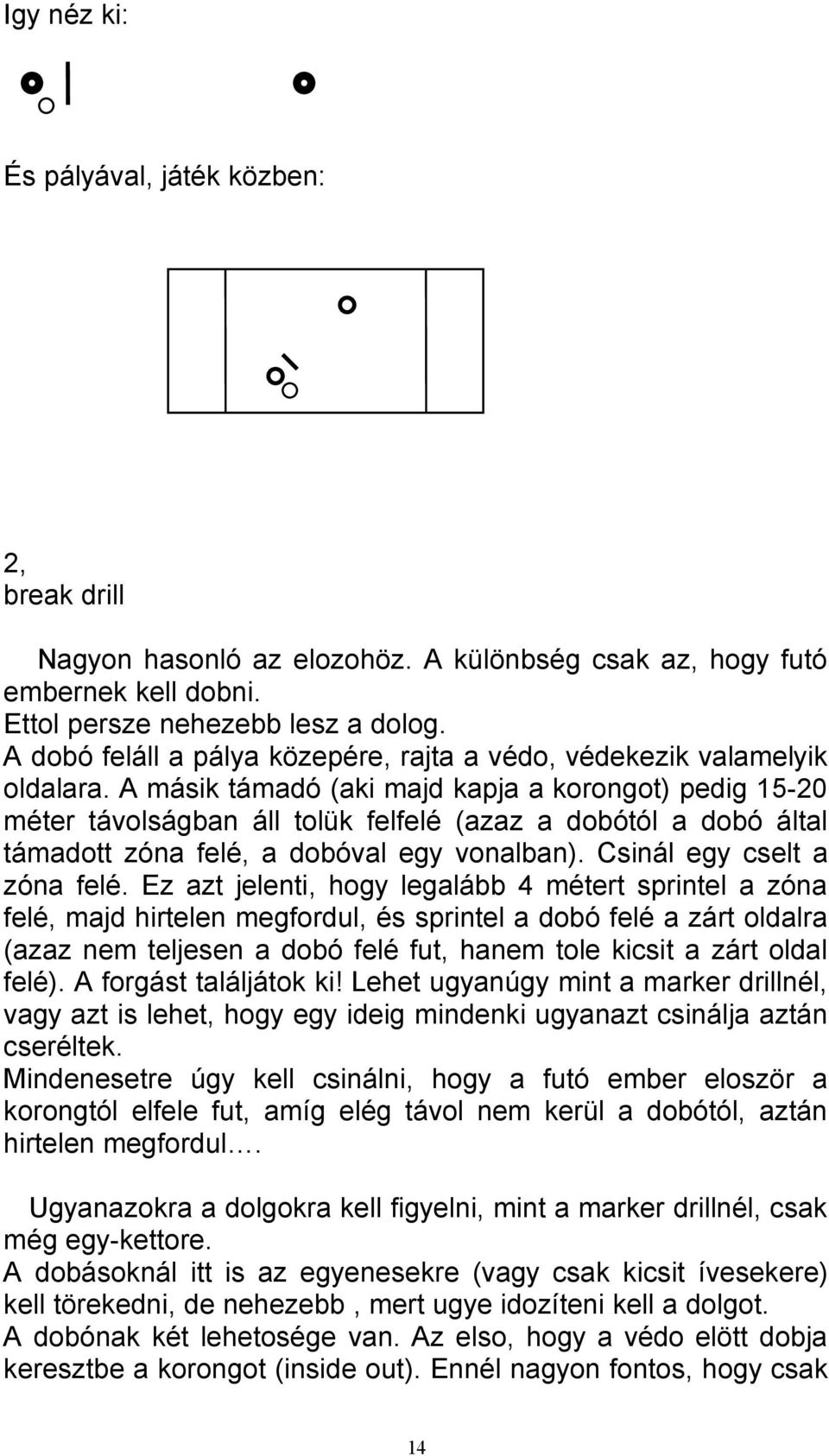 Igy néz ki:

És pályával, játék közben:

2,
break drill

Nagyon hasonló az elozohöz. A különbség csak az, hogy futó embernek kell dobni.
Ettol persze nehezebb lesz a dolog.
A dobó feláll a pálya közepére, rajta a védo, védekezik valamelyik oldalara. A másik támadó (aki majd kapja a korongot) pedig 15-20 méter távolságban áll tolük felfelé (azaz a dobótól a dobó által támadott zóna felé, a dobóval egy vonalban). Csinál egy cselt a zóna felé. Ez azt jelenti, hogy legalább 4 métert sprintel a zóna felé, majd hirtelen megfordul, és sprintel a dobó felé a zárt oldalra (azaz nem teljesen a dobó felé fut, hanem tole kicsit a zárt oldal felé). A forgást találjátok ki! Lehet ugyanúgy mint a marker drillnél, vagy azt is lehet, hogy egy ideig mindenki ugyanazt csinálja aztán cseréltek.
Mindenesetre úgy kell csinálni, hogy a futó ember eloször a korongtól elfele fut, amíg elég távol nem kerül a dobótól, aztán hirtelen megfordul….

Ugyanazokra a dolgokra kell figyelni, mint a marker drillnél, csak még egy-kettore.
A dobásoknál itt is az egyenesekre (vagy csak kicsit ívesekere) kell törekedni, de nehezebb , mert ugye idozíteni kell a dolgot.
A dobónak két lehetosége van. Az elso, hogy a védo elött dobja keresztbe a korongot (inside out). Ennél nagyon fontos, hogy csak

14